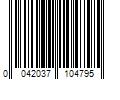 0 042037 104795